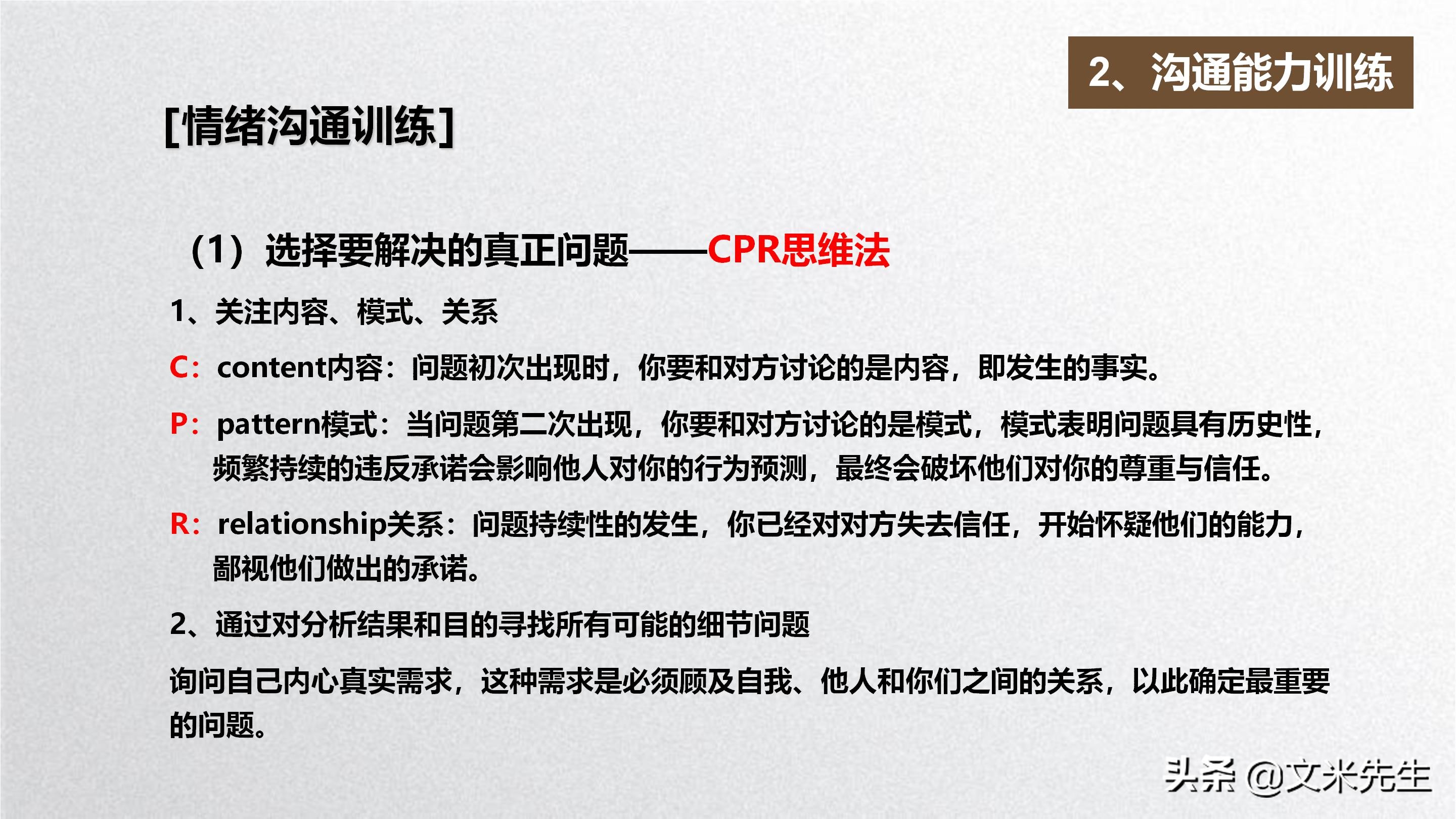 2、沟通能力训练

[情绪沟通训练]

（1）选择要解决的真正问题——CPR思维法

1、关注内容、模式、关系

C：content内容：问题初次出现时，你要和对方讨论的是内容，即发生的事实。

P：pattern模式：当问题第二次出现，你要和对方讨论的是模式，模式表明问题具有历史性，频繁持续的违反承诺会影响他人对你的行为预测，最终会破坏他们对你的尊重与信任。

R：relationship关系：问题持续性的发生，你已经对对方失去信任，开始怀疑他们的能力，鄙视他们做出的承诺。

2、通过对分析结果和目的寻找所有可能的细节问题

询问自己内心真实需求，这种需求是必须顾及自我、他人和你们之间的关系，以此确定最重要的问题。

头条 @文米先生